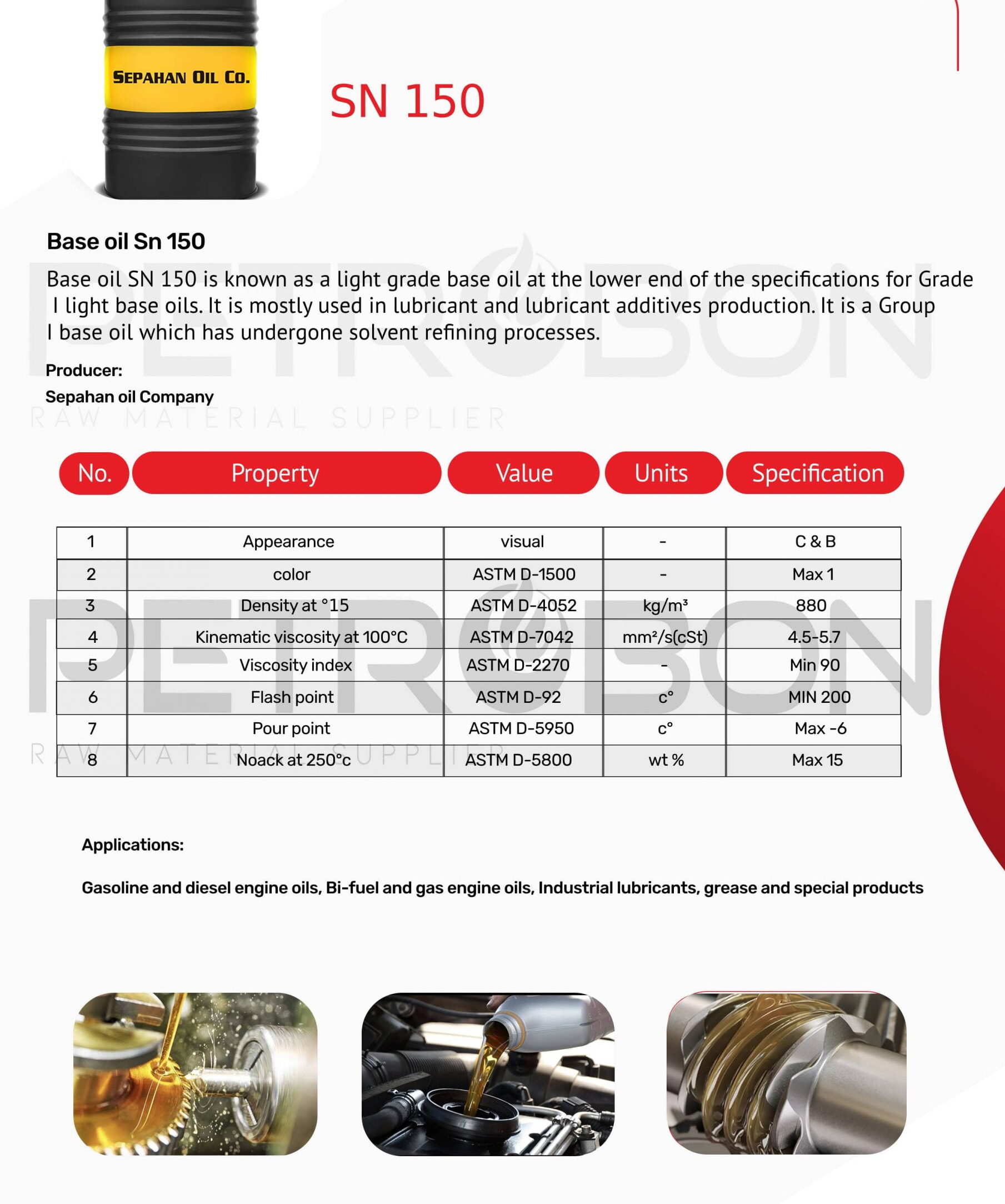 SEPAHAN OIL CO.

SN 150

Base oil Sn 150

Base oil SN 150 is known as a light grade base oil at the lower end of the specifications for Grade I light base oils. It is mostly used in lubricant and lubricant additives production. It is a Group I base oil which has undergone solvent refining processes.

Producer:

Sepahan oil Company

PETROBON
RAW MATERIAL SUPPLIER

| No. | Property | Value | Units | Specification |
|---|---|---|---|---|
| 1 | Appearance | visual | - | C & B |
| 2 | color | ASTM D-1500 | - | Max 1 |
| 3 | Density at °15 | ASTM D-4052 | kg/m³ | 880 |
| 4 | Kinematic viscosity at 100°C | ASTM D-7042 | mm²/s(cSt) | 4.5-5.7 |
| 5 | Viscosity index | ASTM D-2270 | - | Min 90 |
| 6 | Flash point | ASTM D-92 | c° | MIN 200 |
| 7 | Pour point | ASTM D-5950 | c° | Max -6 |
| 8 | Noack at 250°c | ASTM D-5800 | wt % | Max 15 |

PETROBON
RAW MATERIAL SUPPLIER

Applications:

Gasoline and diesel engine oils, Bi-fuel and gas engine oils, Industrial lubricants, grease and special products